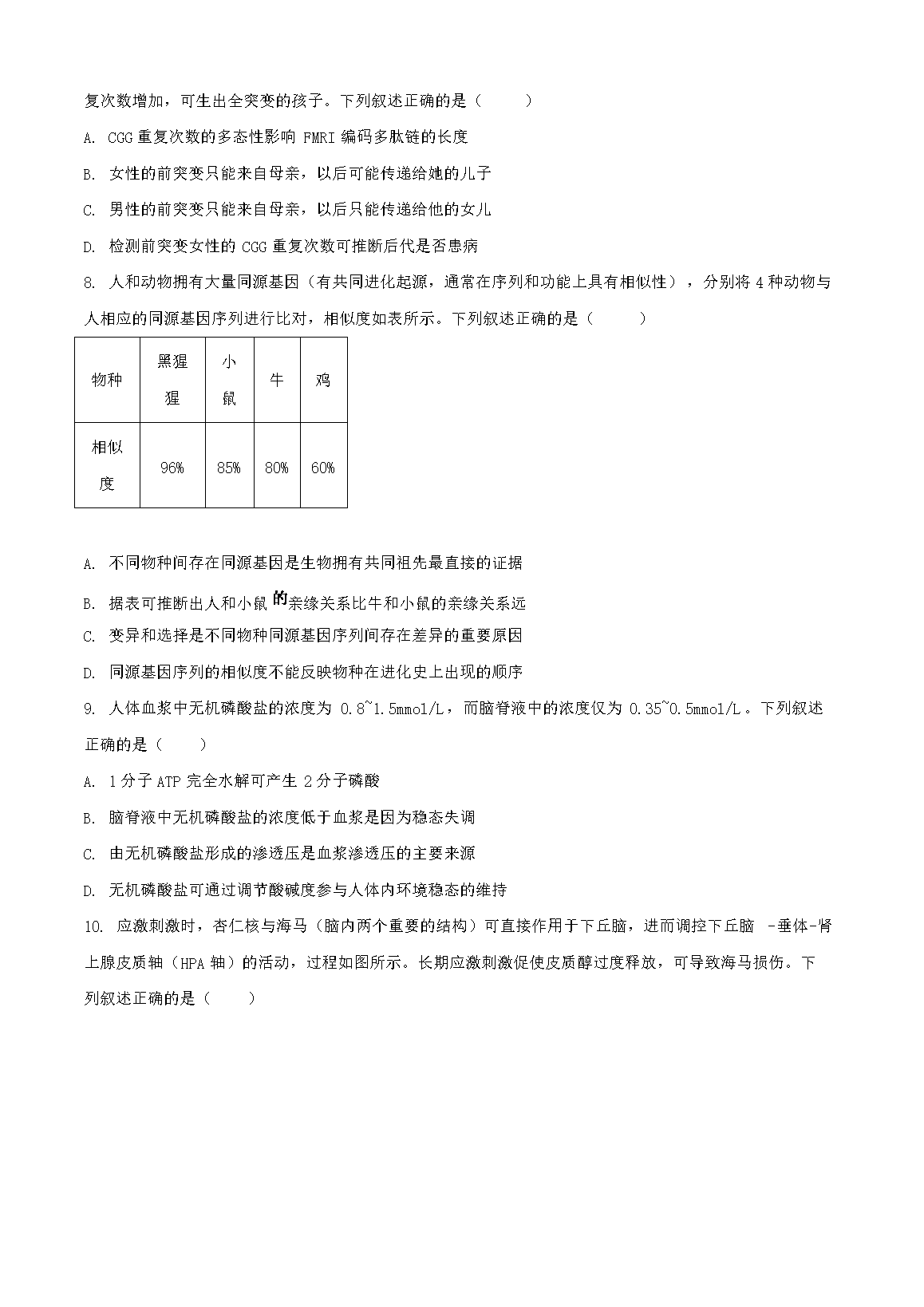 复次数增加，可生出全突变的孩子。下列叙述正确的是（　　）

A. CGG 重复次数的多态性影响 FMRI 编码多肽链的长度

B. 女性的前突变只能来自母亲，以后可能传递给她的儿子

C. 男性的前突变只能来自母亲，以后只能传递给他的女儿

D. 检测前突变女性的 CGG 重复次数可推断后代是否患病

8. 人和动物拥有大量同源基因（有共同进化起源，通常在序列和功能上具有相似性），分别将 4 种动物与人相应的同源基因序列进行比对，相似度如表所示。下列叙述正确的是（　　）

| 物种 | 黑猩猩 | 小鼠 | 牛 | 鸡 |
|---|---|---|---|---|
| 相似度 | 96% | 85% | 80% | 60% |

A. 不同物种间存在同源基因是生物拥有共同祖先最直接的证据

B. 据表可推断出人和小鼠的亲缘关系比牛和小鼠的亲缘关系远

C. 变异和选择是不同物种同源基因序列间存在差异的重要原因

D. 同源基因序列的相似度不能反映物种在进化史上出现的顺序

9. 人体血浆中无机磷酸盐的浓度为 0.8~1.5mmol/L，而脑脊液中的浓度仅为 0.35~0.5mmol/L。下列叙述正确的是（　　）

A. 1 分子 ATP 完全水解可产生 2 分子磷酸

B. 脑脊液中无机磷酸盐的浓度低于血浆是因为稳态失调

C. 由无机磷酸盐形成的渗透压是血浆渗透压的主要来源

D. 无机磷酸盐可通过调节酸碱度参与人体内环境稳态的维持

10. 应激刺激时，杏仁核与海马（脑内两个重要的结构）可直接作用于下丘脑，进而调控下丘脑 -垂体-肾上腺皮质轴（HPA 轴）的活动，过程如图所示。长期应激刺激促使皮质醇过度释放，可导致海马损伤。下列叙述正确的是（　　）